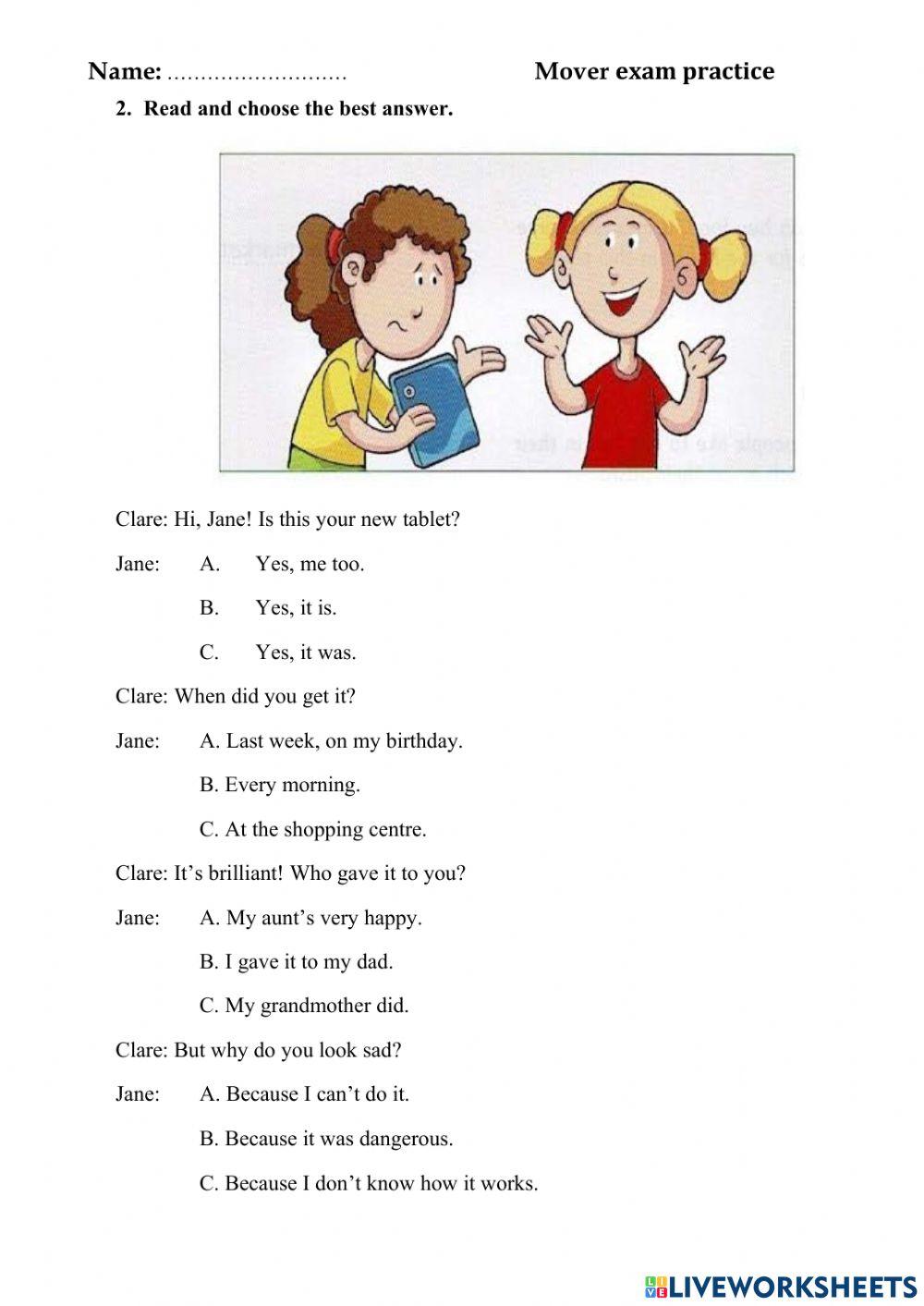 Name: ……………………… Mover exam practice

2. Read and choose the best answer.

Clare: Hi, Jane! Is this your new tablet?

Jane: A. Yes, me too.

B. Yes, it is.

C. Yes, it was.

Clare: When did you get it?

Jane: A. Last week, on my birthday.

B. Every morning.

C. At the shopping centre.

Clare: It's brilliant! Who gave it to you?

Jane: A. My aunt's very happy.

B. I gave it to my dad.

C. My grandmother did.

Clare: But why do you look sad?

Jane: A. Because I can't do it.

B. Because it was dangerous.

C. Because I don't know how it works.

LIVEWORKSHEETS